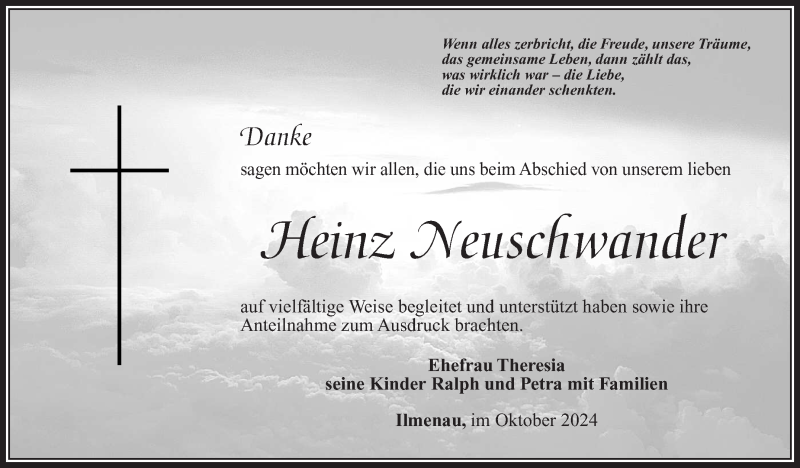 Wenn alles zerbricht, die Freude, unsere Träume, das gemeinsame Leben, dann zählt das, was wirklich war – die Liebe, die wir einander schenkten.

Danke
sagen möchten wir allen, die uns beim Abschied von unserem lieben

Heinz Neuschwander

auf vielfältige Weise begleitet und unterstützt haben sowie ihre Anteilnahme zum Ausdruck brachten.

Ehefrau Theresia
seine Kinder Ralph und Petra mit Familien

Ilmenau, im Oktober 2024